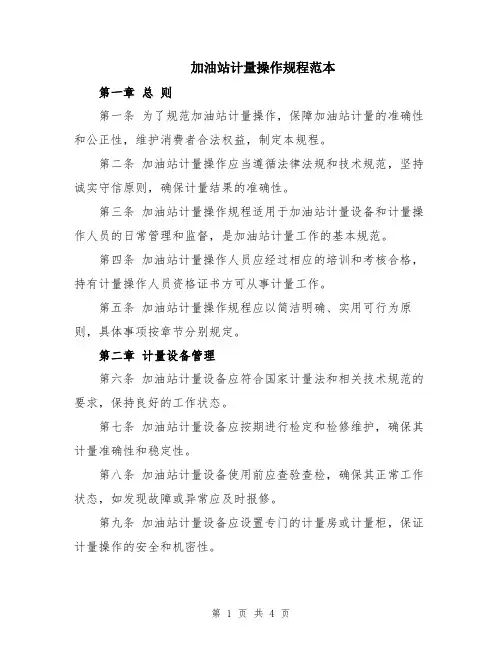 加油站计量操作规程范本

第一章 总 则

第一条 为了规范加油站计量操作，保障加油站计量的准确性和公正性，维护消费者合法权益，制定本规程。

第二条 加油站计量操作应当遵循法律法规和技术规范，坚持诚实守信原则，确保计量结果的准确性。

第三条 加油站计量操作规程适用于加油站计量设备和计量操作人员的日常管理和监督，是加油站计量工作的基本规范。

第四条 加油站计量操作人员应经过相应的培训和考核合格，持有计量操作人员资格证书方可从事计量工作。

第五条 加油站计量操作规程应以简洁明确、实用可行为原则，具体事项按章节分别规定。

第二章 计量设备管理

第六条 加油站计量设备应符合国家计量法和相关技术规范的要求，保持良好的工作状态。

第七条 加油站计量设备应按期进行检定和检修维护，确保其计量准确性和稳定性。

第八条 加油站计量设备使用前应查验查检，确保其正常工作状态，如发现故障或异常应及时报修。

第九条 加油站计量设备应设置专门的计量房或计量柜，保证计量操作的安全和机密性。

第 1 页 共 4 页